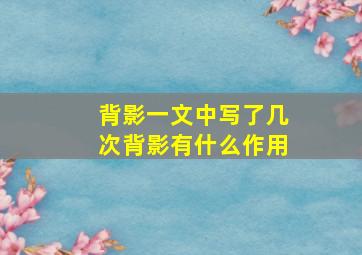 背影一文中写了几次背影有什么作用